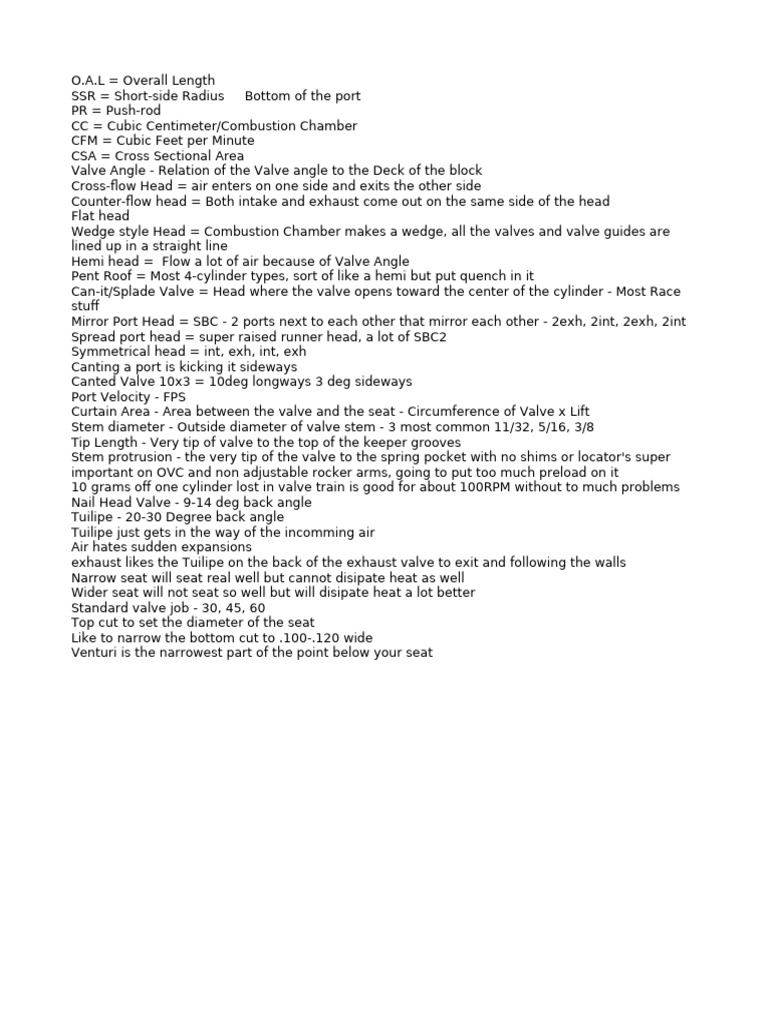 O.A.L = Overall Length
SSR = Short-side Radius     Bottom of the port
PR = Push-rod
CC = Cubic Centimeter/Combustion Chamber
CFM = Cubic Feet per Minute
CSA = Cross Sectional Area
Valve Angle - Relation of the Valve angle to the Deck of the block
Cross-flow Head = air enters on one side and exits the other side
Counter-flow head = Both intake and exhaust come out on the same side of the head
Flat head
Wedge style Head = Combustion Chamber makes a wedge, all the valves and valve guides are lined up in a straight line
Hemi head = Flow a lot of air because of Valve Angle
Pent Roof = Most 4-cylinder types, sort of like a hemi but put quench in it
Can-it/Splade Valve = Head where the valve opens toward the center of the cylinder - Most Race stuff
Mirror Port Head = SBC - 2 ports next to each other that mirror each other - 2exh, 2int, 2exh, 2int
Spread port head = super raised runner head, a lot of SBC2
Symmetrical head = int, exh, int, exh
Canting a port is kicking it sideways
Canted Valve 10x3 = 10deg longways 3 deg sideways
Port Velocity - FPS
Curtain Area - Area between the valve and the seat - Circumference of Valve x Lift
Stem diameter - Outside diameter of valve stem - 3 most common 11/32, 5/16, 3/8
Tip Length - Very tip of valve to the top of the keeper grooves
Stem protrusion - the very tip of the valve to the spring pocket with no shims or locator's super important on OVC and non adjustable rocker arms, going to put too much preload on it
10 grams off one cylinder lost in valve train is good for about 100RPM without to much problems
Nail Head Valve - 9-14 deg back angle
Tuilipe - 20-30 Degree back angle
Tuilipe just gets in the way of the incomming air
Air hates sudden expansions
exhaust likes the Tuilipe on the back of the exhaust valve to exit and following the walls
Narrow seat will seat real well but cannot disipate heat as well
Wider seat will not seat so well but will disipate heat a lot better
Standard valve job - 30, 45, 60
Top cut to set the diameter of the seat
Like to narrow the bottom cut to .100-.120 wide
Venturi is the narrowest part of the point below your seat